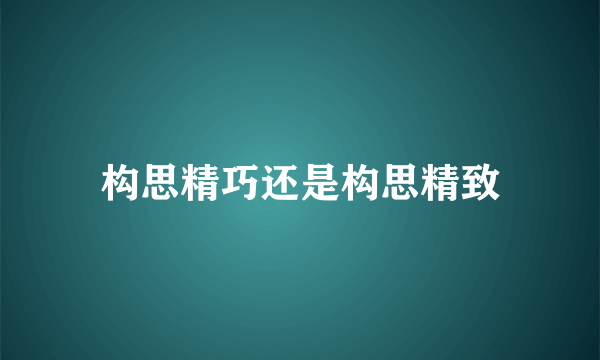 构思精巧还是构思精致